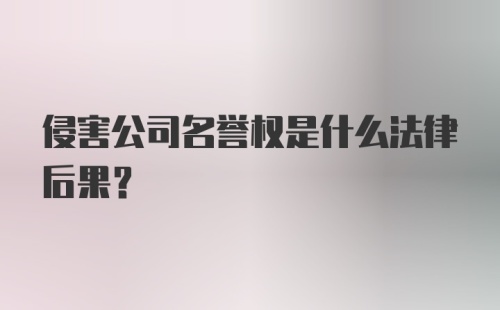 侵害公司名誉权是什么法律后果？